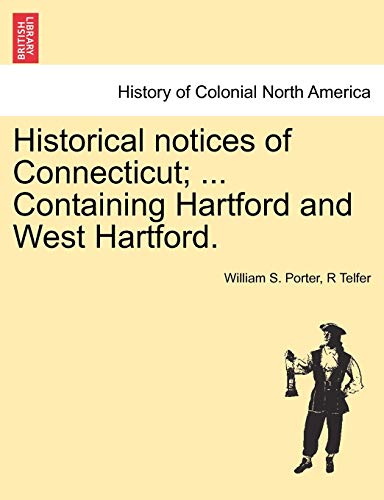 BRITISH LIBRARY

History of Colonial North America

Historical notices of Connecticut; ... Containing Hartford and West Hartford.

William S. Porter, R Telfer